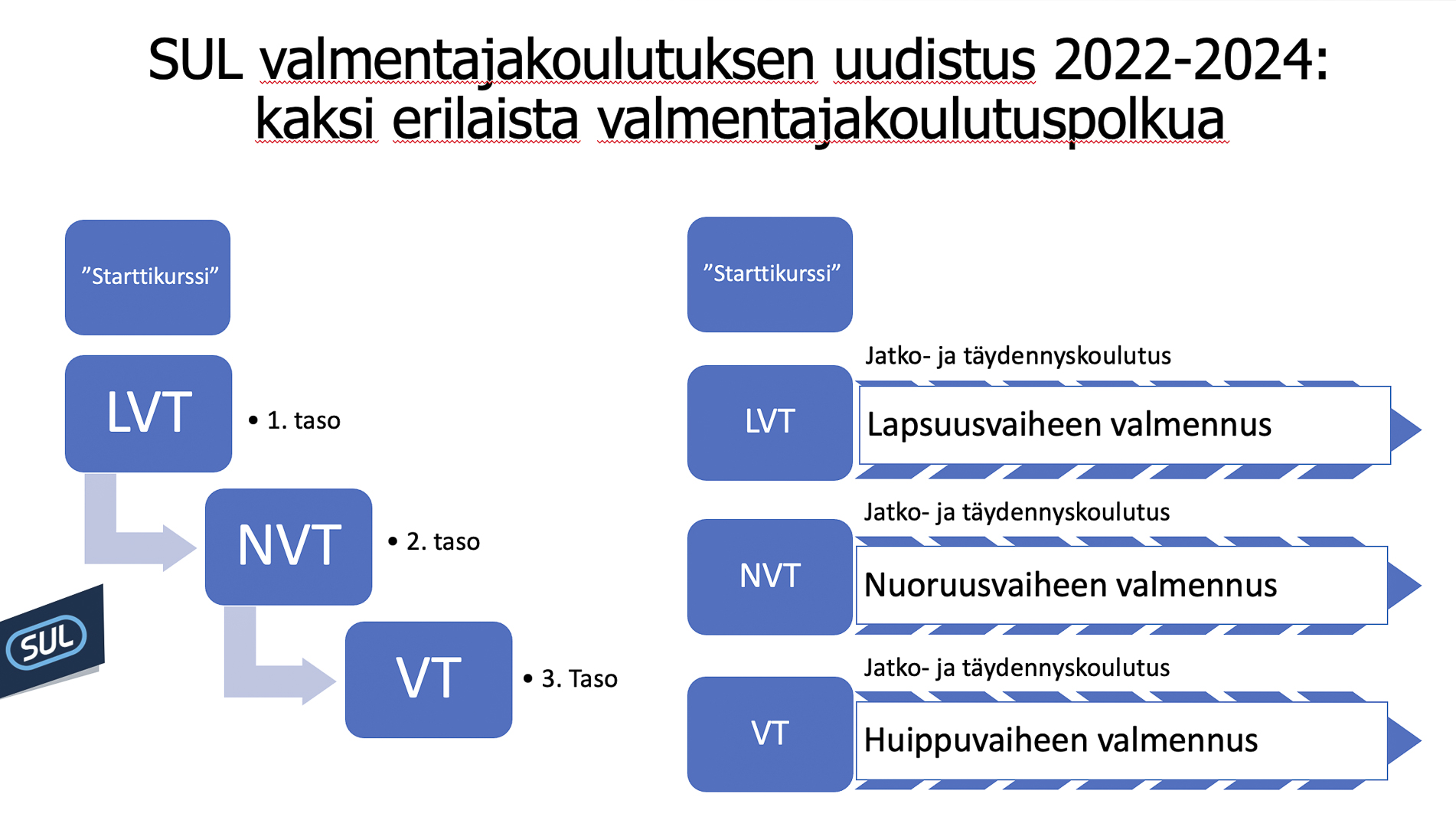 SUL valmentajakoulutuksen uudistus 2022-2024: kaksi erilaista valmentajakoulutuspolkua

”Starttikurssi”

LVT

• 1. taso

NVT

• 2. taso

VT

• 3. Taso

SUL

”Starttikurssi”

Jatko- ja täydennyskoulutus

LVT

Lapsuusvaiheen valmennus

Jatko- ja täydennyskoulutus

NVT

Nuoruusvaiheen valmennus

Jatko- ja täydennyskoulutus

VT

Huippuvaiheen valmennus